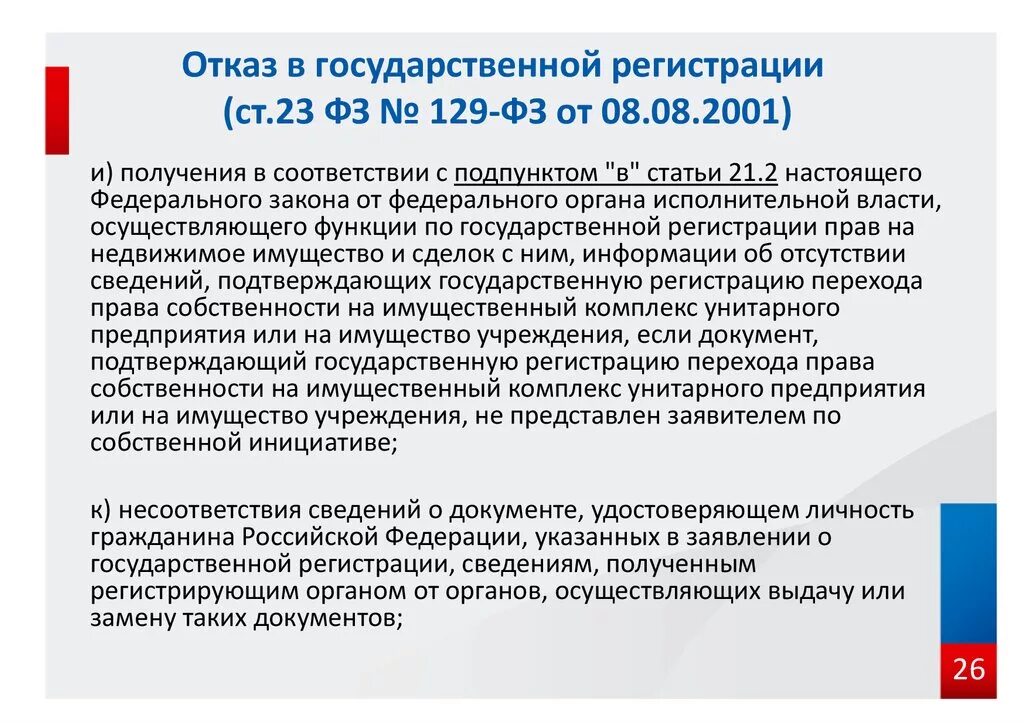 Отказ в государственной регистрации
(ст.23 ФЗ № 129-ФЗ от 08.08.2001)

и) получения в соответствии с подпунктом "в" статьи 21.2 настоящего Федерального закона от федерального органа исполнительной власти, осуществляющего функции по государственной регистрации прав на недвижимое имущество и сделок с ним, информации об отсутствии сведений, подтверждающих государственную регистрацию перехода права собственности на имущественный комплекс унитарного предприятия или на имущество учреждения, если документ, подтверждающий государственную регистрацию перехода права собственности на имущественный комплекс унитарного предприятия или на имущество учреждения, не представлен заявителем по собственной инициативе;

к) несоответствия сведений о документе, удостоверяющем личность гражданина Российской Федерации, указанных в заявлении о государственной регистрации, сведениям, полученным регистрирующим органом от органов, осуществляющих выдачу или замену таких документов;

26